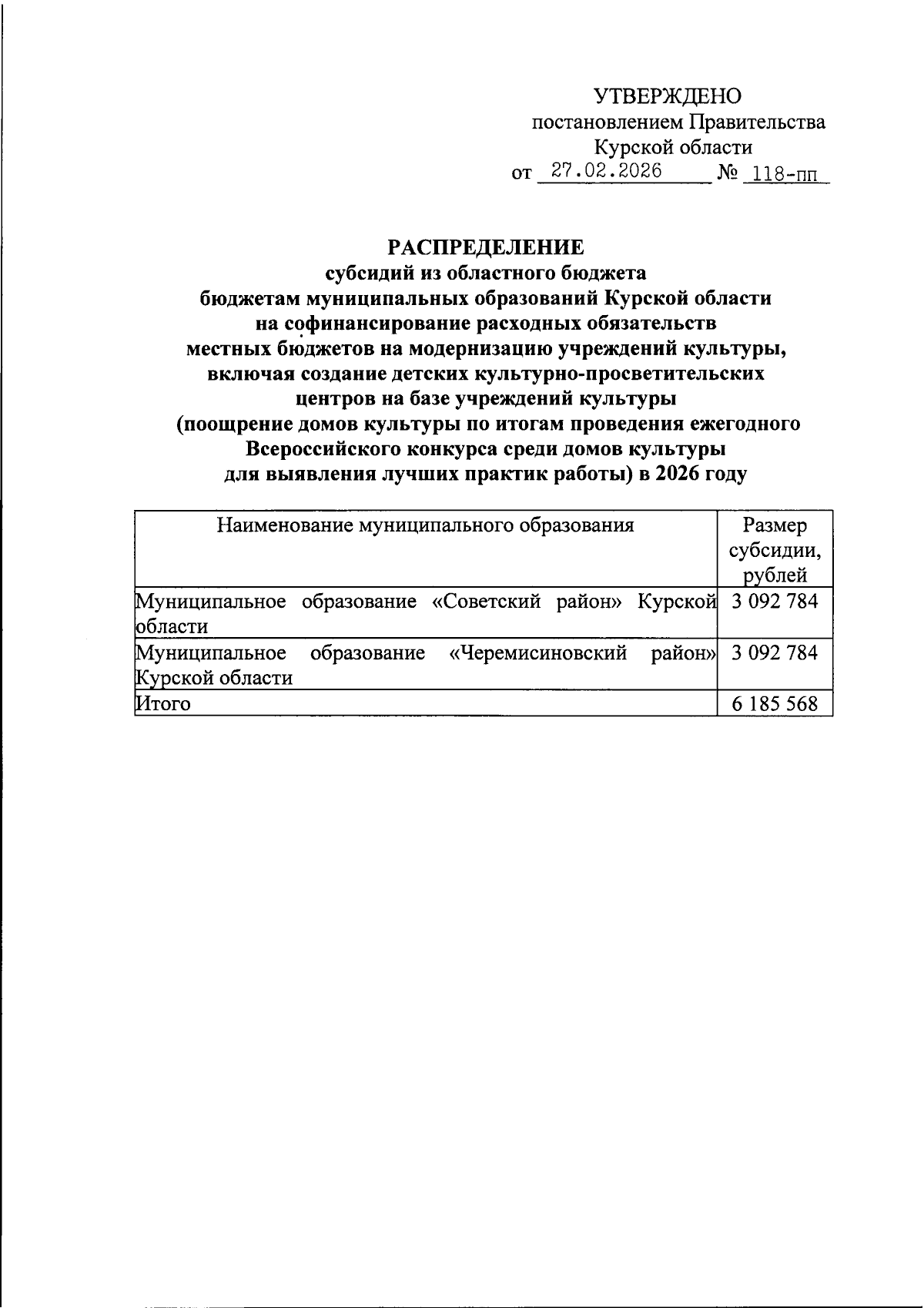 УТВЕРЖДЕНО
постановлением Правительства
Курской области
от 27.02.2026 № 118-пп

РАСПРЕДЕЛЕНИЕ
субсидий из областного бюджета
бюджетам муниципальных образований Курской области
на софинансирование расходных обязательств
местных бюджетов на модернизацию учреждений культуры,
включая создание детских культурно-просветительских
центров на базе учреждений культуры
(поощрение домов культуры по итогам проведения ежегодного
Всероссийского конкурса среди домов культуры
для выявления лучших практик работы) в 2026 году

| Наименование муниципального образования | Размер субсидии, рублей |
|---|---|
| Муниципальное образование «Советский район» Курской области | 3 092 784 |
| Муниципальное образование «Черемисиновский район» Курской области | 3 092 784 |
| Итого | 6 185 568 |